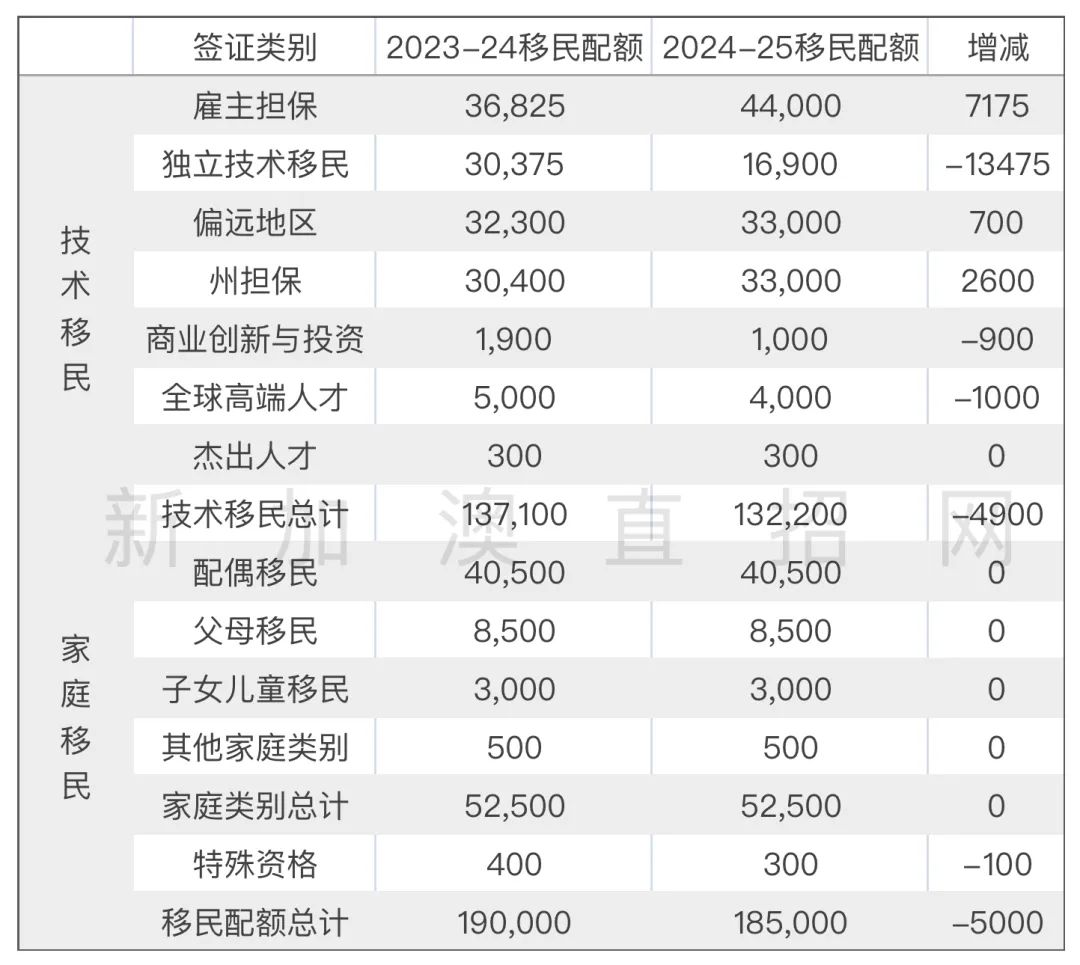 | | 签证类别 | 2023-24移民配额 | 2024-25移民配额 | 增减 |
|---|---|---|---|---|
| 技术移民 | 雇主担保 | 36,825 | 44,000 | 7175 |
| | 独立技术移民 | 30,375 | 16,900 | -13475 |
| | 偏远地区 | 32,300 | 33,000 | 700 |
| | 州担保 | 30,400 | 33,000 | 2600 |
| | 商业创新与投资 | 1,900 | 1,000 | -900 |
| | 全球高端人才 | 5,000 | 4,000 | -1000 |
| | 杰出人才 | 300 | 300 | 0 |
| | 技术移民总计 | 137,100 | 132,200 | -4900 |
| 家庭移民 | 配偶移民 | 40,500 | 40,500 | 0 |
| | 父母移民 | 8,500 | 8,500 | 0 |
| | 子女儿童移民 | 3,000 | 3,000 | 0 |
| | 其他家庭类别 | 500 | 500 | 0 |
| | 家庭类别总计 | 52,500 | 52,500 | 0 |
| | 特殊资格 | 400 | 300 | -100 |
| | 移民配额总计 | 190,000 | 185,000 | -5000 |

新加澳直招网